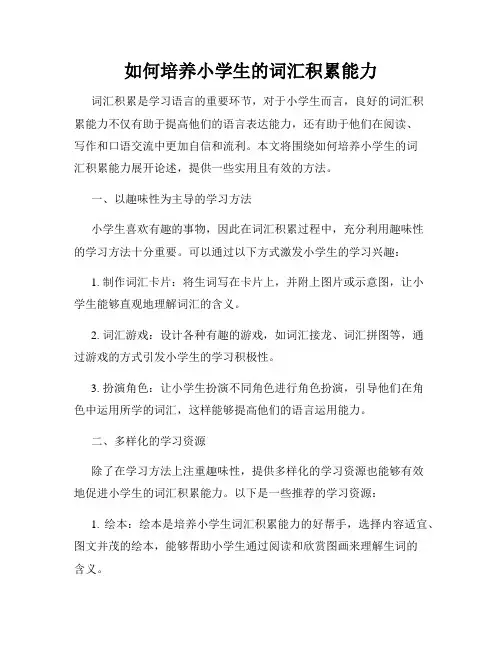 如何培养小学生的词汇积累能力

词汇积累是学习语言的重要环节，对于小学生而言，良好的词汇积累能力不仅有助于提高他们的语言表达能力，还有助于他们在阅读、写作和口语交流中更加自信和流利。本文将围绕如何培养小学生的词汇积累能力展开论述，提供一些实用且有效的方法。

一、以趣味性为主导的学习方法

小学生喜欢有趣的事物，因此在词汇积累过程中，充分利用趣味性的学习方法十分重要。可以通过以下方式激发小学生的学习兴趣：

1. 制作词汇卡片：将生词写在卡片上，并附上图片或示意图，让小学生能够直观地理解词汇的含义。

2. 词汇游戏：设计各种有趣的游戏，如词汇接龙、词汇拼图等，通过游戏的方式引发小学生的学习积极性。

3. 扮演角色：让小学生扮演不同角色进行角色扮演，引导他们在角色中运用所学的词汇，这样能够提高他们的语言运用能力。

二、多样化的学习资源

除了在学习方法上注重趣味性，提供多样化的学习资源也能够有效地促进小学生的词汇积累能力。以下是一些推荐的学习资源：

1. 绘本：绘本是培养小学生词汇积累能力的好帮手，选择内容适宜、图文并茂的绘本，能够帮助小学生通过阅读和欣赏图画来理解生词的含义。